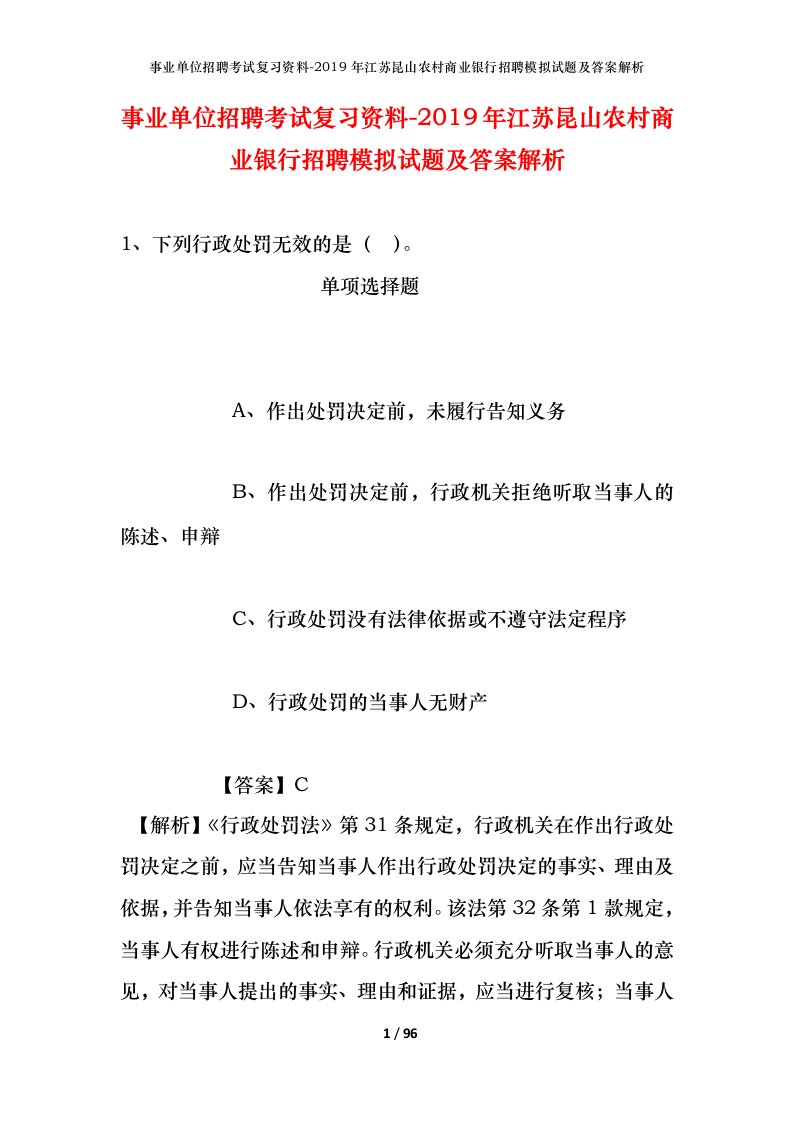 事业单位招聘考试复习资料-2019年江苏昆山农村商业银行招聘模拟试题及答案解析

事业单位招聘考试复习资料-2019年江苏昆山农村商业银行招聘模拟试题及答案解析

1、下列行政处罚无效的是（ ）。

单项选择题

A、作出处罚决定前，未履行告知义务

B、作出处罚决定前，行政机关拒绝听取当事人的陈述、申辩

C、行政处罚没有法律依据或不遵守法定程序

D、行政处罚的当事人无财产

【答案】C

【解析】《行政处罚法》第31条规定，行政机关在作出行政处罚决定之前，应当告知当事人作出行政处罚决定的事实、理由及依据，并告知当事人依法享有的权利。该法第32条第1款规定，当事人有权进行陈述和申辩。行政机关必须充分听取当事人的意见，对当事人提出的事实、理由和证据，应当进行复核；当事人

1 / 96